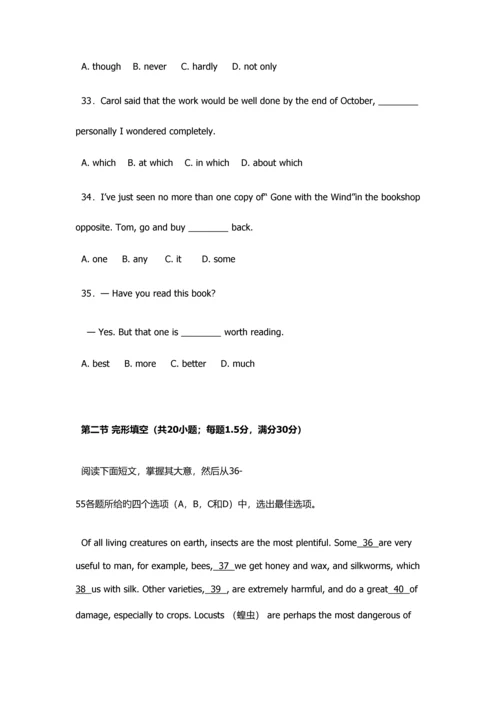 A. though B. never C. hardly D. not only

33．Carol said that the work would be well done by the end of October, ________ personally I wondered completely.

A. which B. at which C. in which D. about which

34．I've just seen no more than one copy of" Gone with the Wind"in the bookshop opposite. Tom, go and buy ________ back.

A. one B. any C. it D. some

35．— Have you read this book?

— Yes. But that one is ________ worth reading.

A. best B. more C. better D. much

第二节 完形填空（共20小题；每题1.5分，满分30分）

阅读下面短文，掌握其大意，然后从36-55各题所给的四个选项（A，B，C和D）中，选出最佳选项。

Of all living creatures on earth, insects are the most plentiful. Some 36 are very useful to man, for example, bees, 37 we get honey and wax, and silkworms, which 38 us with silk. Other varieties, 39 , are extremely harmful, and do a great 40 of damage, especially to crops. Locusts （蝗虫） are perhaps the most dangerous of